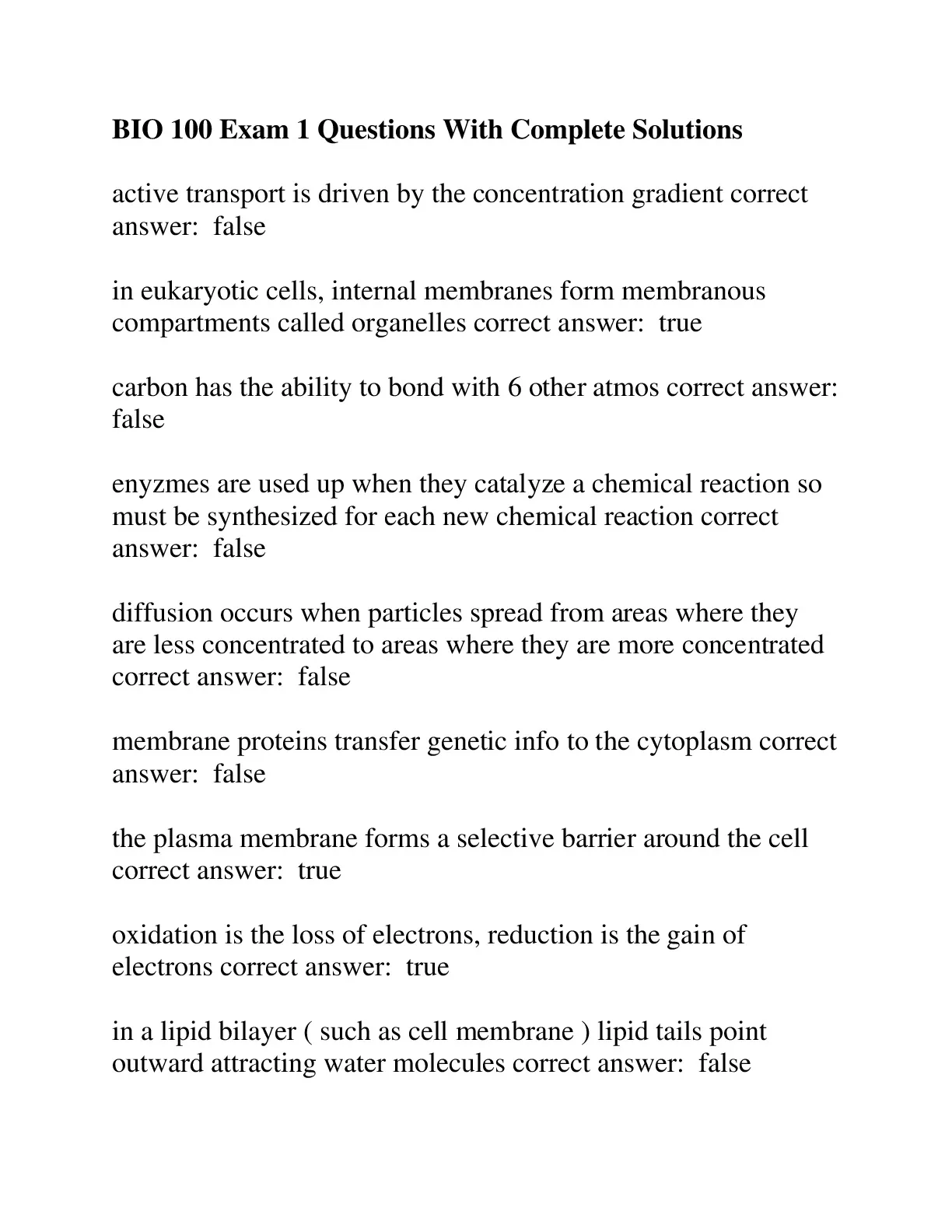 BIO 100 Exam 1 Questions With Complete Solutions

active transport is driven by the concentration gradient correct answer:  false

in eukaryotic cells, internal membranes form membranous compartments called organelles correct answer:  true

carbon has the ability to bond with 6 other atmos correct answer:  false

enyzmes are used up when they catalyze a chemical reaction so must be synthesized for each new chemical reaction correct answer:  false

diffusion occurs when particles spread from areas where they are less concentrated to areas where they are more concentrated correct answer:  false

membrane proteins transfer genetic info to the cytoplasm correct answer:  false

the plasma membrane forms a selective barrier around the cell correct answer:  true

oxidation is the loss of electrons, reduction is the gain of electrons correct answer:  true

in a lipid bilayer ( such as cell membrane ) lipid tails point outward attracting water molecules correct answer:  false